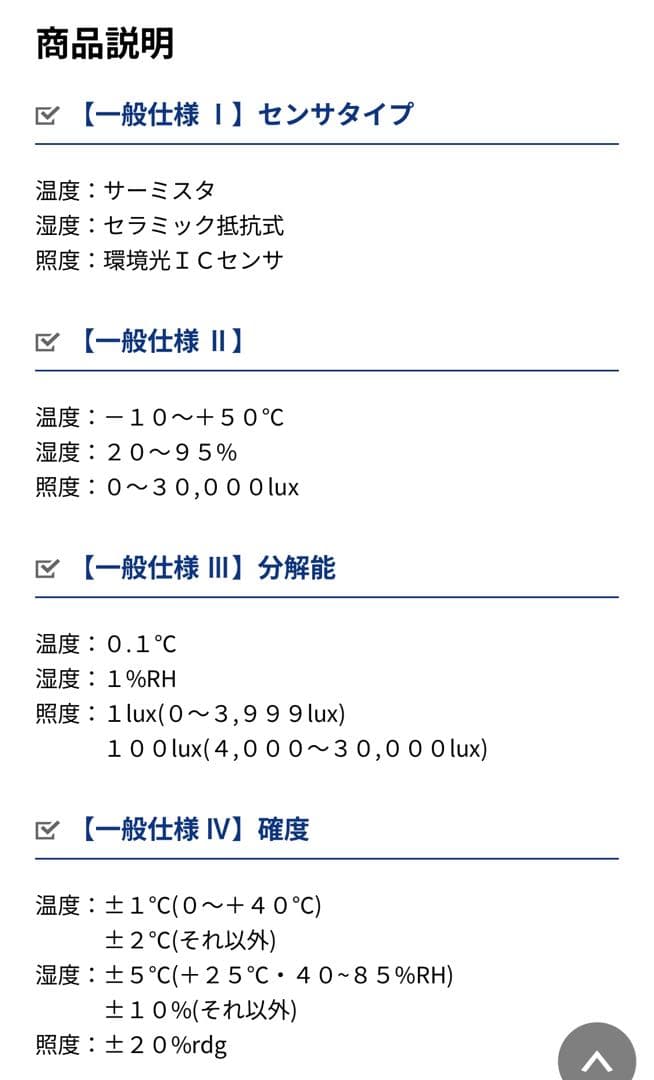 商品説明

【一般仕様 I】センサタイプ

温度：サーミスタ
湿度：セラミック抵抗式
照度：環境光ＩＣセンサ

【一般仕様 II】

温度：－１０～＋５０℃
湿度：２０～９５％
照度：０～３０,０００lux

【一般仕様 III】分解能

温度：０.１℃
湿度：１％RH
照度：１lux(０～３,９９９lux)
１００lux(４,０００～３０,０００lux)

【一般仕様 IV】確度

温度：±１℃(０～＋４０℃)
±２℃(それ以外)
湿度：±５℃(＋２５℃・４０~８５％RH)
±１０％(それ以外)
照度：±２０％rdg